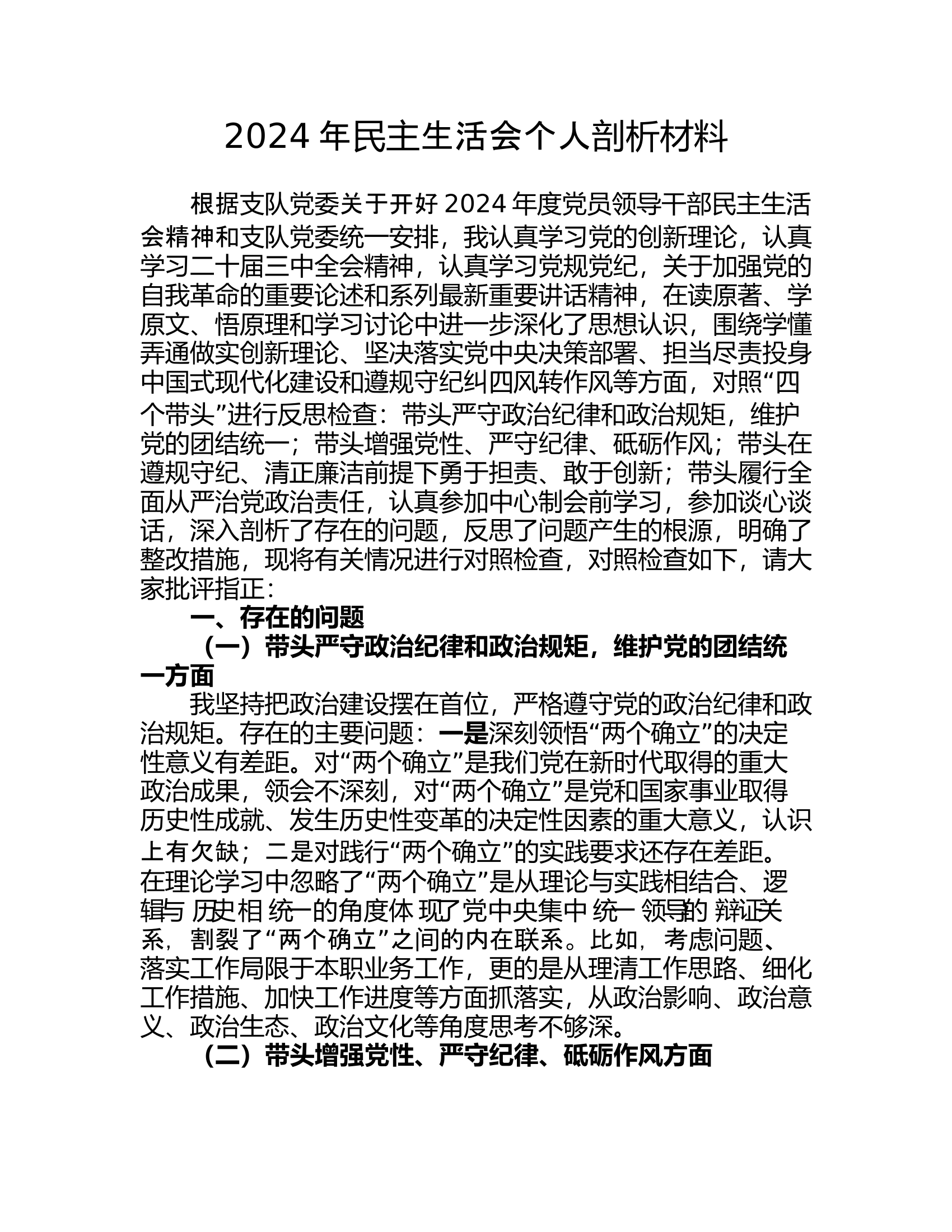 2024 年民主生活会个人剖析材料

根据支队党委关于开好 2024 年度党员领导干部民主生活会精神和支队党委统一安排，我认真学习党的创新理论，认真学习二十届三中全会精神，认真学习党规党纪，关于加强党的自我革命的重要论述和系列最新重要讲话精神，在读原著、学原文、悟原理和学习讨论中进一步深化了思想认识，围绕学懂弄通做实创新理论、坚决落实党中央决策部署、担当尽责投身中国式现代化建设和遵规守纪纠四风转作风等方面，对照“四个带头”进行反思检查：带头严守政治纪律和政治规矩，维护党的团结统一；带头增强党性、严守纪律、砥砺作风；带头在遵规守纪、清正廉洁前提下勇于担责、敢于创新；带头履行全面从严治党政治责任，认真参加中心制会前学习，参加谈心谈话，深入剖析了存在的问题，反思了问题产生的根源，明确了整改措施，现将有关情况进行对照检查，对照检查如下，请大家批评指正：

一、存在的问题

（一）带头严守政治纪律和政治规矩，维护党的团结统一方面

我坚持把政治建设摆在首位，严格遵守党的政治纪律和政治规矩。存在的主要问题：一是深刻领悟“两个确立”的决定性意义有差距。对“两个确立”是我们党在新时代取得的重大政治成果，领会不深刻，对“两个确立”是党和国家事业取得历史性成就、发生历史性变革的决定性因素的重大意义，认识上有欠缺；二是对践行“两个确立”的实践要求还存在差距。在理论学习中忽略了“两个确立”是从理论与实践相结合、逻辑与历史相统一的角度体现了党中央集中统一领导的辩证关系，割裂了“两个确立”之间的内在联系。比如，考虑问题、落实工作局限于本职业务工作，更的是从理清工作思路、细化工作措施、加快工作进度等方面抓落实，从政治影响、政治意义、政治生态、政治文化等角度思考不够深。

（二）带头增强党性、严守纪律、砥砺作风方面